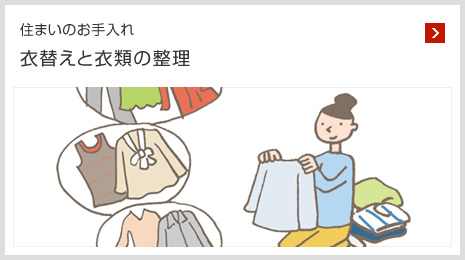 住まいのお手入れ

衣替えと衣類の整理